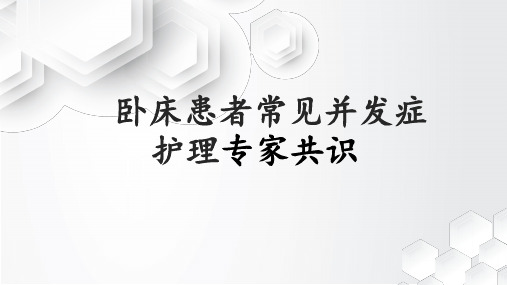 卧床患者常见并发症
护理专家共识